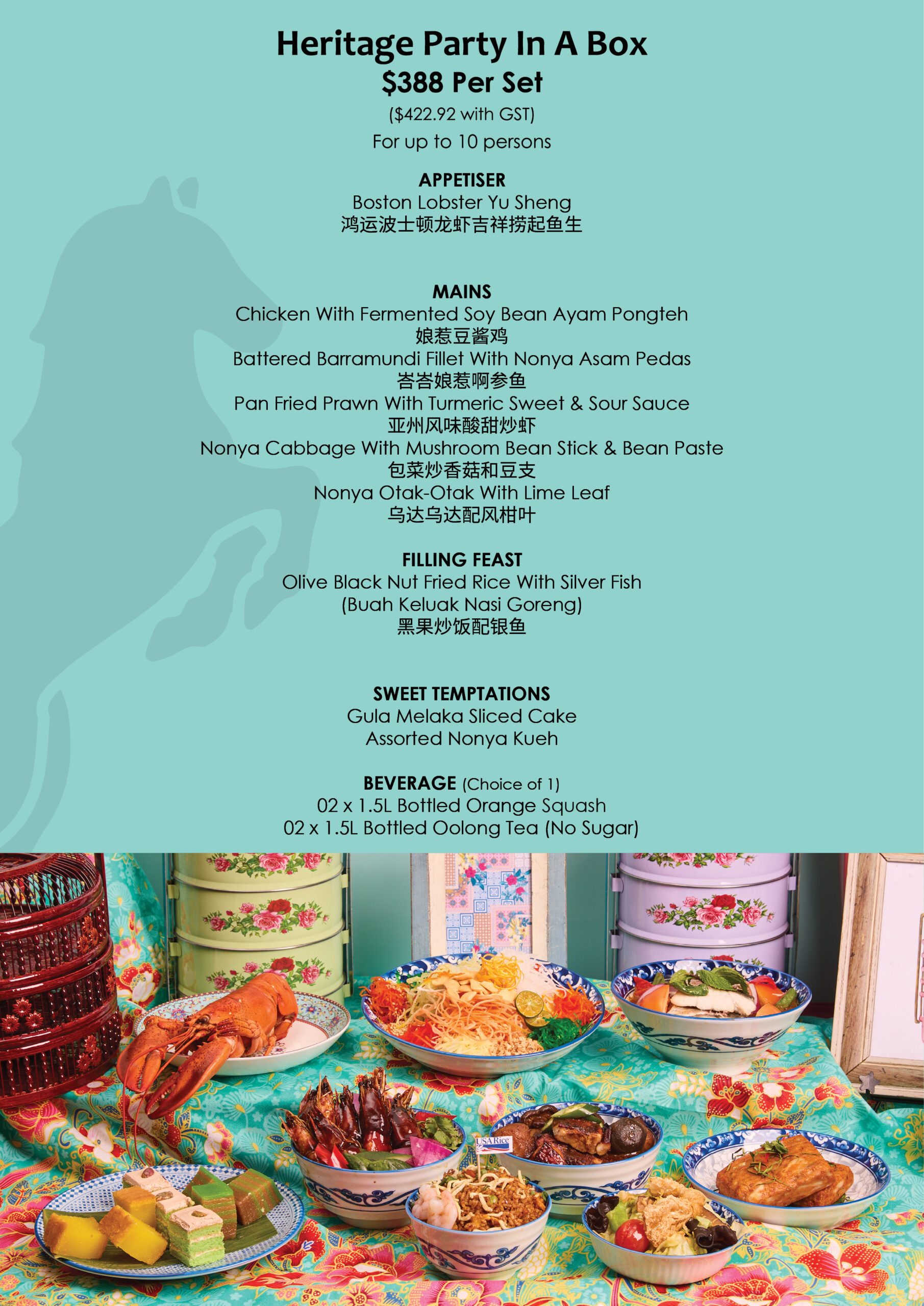 Heritage Party In A Box
$388 Per Set
($422.92 with GST)
For up to 10 persons

APPETISER
Boston Lobster Yu Sheng
鸿运波士顿龙虾吉祥捞起鱼生

MAINS
Chicken With Fermented Soy Bean Ayam Pongteh
娘惹豆酱鸡
Battered Barramundi Fillet With Nonya Asam Pedas
峇峇娘惹啊参鱼
Pan Fried Prawn With Turmeric Sweet & Sour Sauce
亚州风味酸甜炒虾
Nonya Cabbage With Mushroom Bean Stick & Bean Paste
包菜炒香菇和豆支
Nonya Otak-Otak With Lime Leaf
乌达乌达配风柑叶

FILLING FEAST
Olive Black Nut Fried Rice With Silver Fish
(Buah Keluak Nasi Goreng)
黑果炒饭配银鱼

SWEET TEMPTATIONS
Gula Melaka Sliced Cake
Assorted Nonya Kueh

BEVERAGE (Choice of 1)
02 x 1.5L Bottled Orange Squash
02 x 1.5L Bottled Oolong Tea (No Sugar)

USA Rice